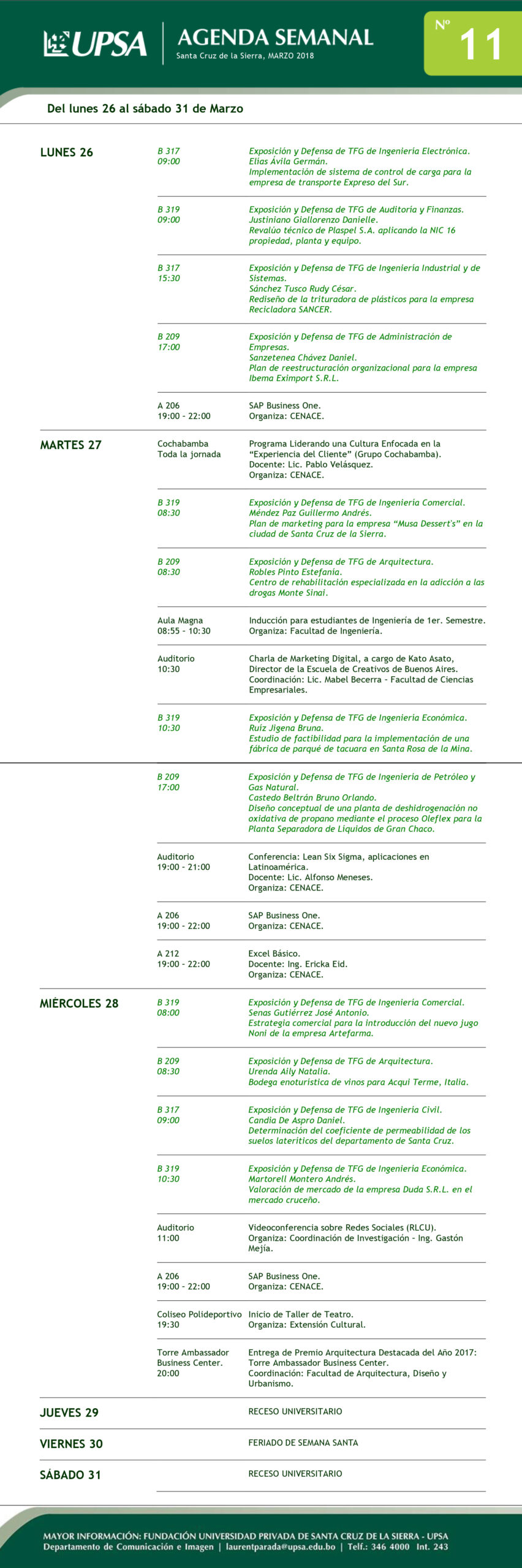 UPSA
AGENDA SEMANAL
Santa Cruz de la Sierra, MARZO 2018
Nº 11

Del lunes 26 al sábado 31 de Marzo

LUNES 26

B 317
09:00
Exposición y Defensa de TFG de Ingeniería Electrónica.
Elías Ávila Germán.
Implementación de sistema de control de carga para la empresa de transporte Expreso del Sur.

B 319
09:00
Exposición y Defensa de TFG de Auditoría y Finanzas.
Justiniano Giallorenzo Danielle.
Revalúo técnico de Plaspel S.A. aplicando la NIC 16 propiedad, planta y equipo.

B 317
15:30
Exposición y Defensa de TFG de Ingeniería Industrial y de Sistemas.
Sánchez Tusco Rudy César.
Rediseño de la trituradora de plásticos para la empresa Recicladora SANCER.

B 209
17:00
Exposición y Defensa de TFG de Administración de Empresas.
Sanzetenea Chávez Daniel.
Plan de reestructuración organizacional para la empresa Ibema Eximport S.R.L.

A 206
19:00 - 22:00
SAP Business One.
Organiza: CENACE.

MARTES 27

Cochabamba
Toda la jornada
Programa Liderando una Cultura Enfocada en la "Experiencia del Cliente" (Grupo Cochabamba).
Docente: Lic. Pablo Velásquez.
Organiza: CENACE.

B 319
08:30
Exposición y Defensa de TFG de Ingeniería Comercial.
Méndez Paz Guillermo Andrés.
Plan de marketing para la empresa "Musa Dessert's" en la ciudad de Santa Cruz de la Sierra.

B 209
08:30
Exposición y Defensa de TFG de Arquitectura.
Robles Pinto Estefanía.
Centro de rehabilitación especializada en la adicción a las drogas Monte Sinaí.

Aula Magna
08:55 - 10:30
Inducción para estudiantes de Ingeniería de 1er. Semestre.
Organiza: Facultad de Ingeniería.

Auditorio
10:30
Charla de Marketing Digital, a cargo de Kato Asato, Director de la Escuela de Creativos de Buenos Aires.
Coordinación: Lic. Mabel Becerra - Facultad de Ciencias Empresariales.

B 319
10:30
Exposición y Defensa de TFG de Ingeniería Económica.
Ruiz Jigena Bruna.
Estudio de factibilidad para la implementación de una fábrica de parqué de tacuara en Santa Rosa de la Mina.

B 209
17:00
Exposición y Defensa de TFG de Ingeniería de Petróleo y Gas Natural.
Castedo Beltrán Bruno Orlando.
Diseño conceptual de una planta de deshidrogenación no oxidativa de propano mediante el proceso Oleflex para la Planta Separadora de Líquidos de Gran Chaco.

Auditorio
19:00 - 21:00
Conferencia: Lean Six Sigma, aplicaciones en Latinoamérica.
Docente: Lic. Alfonso Meneses.
Organiza: CENACE.

A 206
19:00 - 22:00
SAP Business One.
Organiza: CENACE.

A 212
19:00 - 22:00
Excel Básico.
Docente: Ing. Ericka Eid.
Organiza: CENACE.

MIÉRCOLES 28

B 319
08:00
Exposición y Defensa de TFG de Ingeniería Comercial.
Senas Gutiérrez José Antonio.
Estrategia comercial para la introducción del nuevo jugo Noni de la empresa Artefarma.

B 209
08:30
Exposición y Defensa de TFG de Arquitectura.
Urenda Aily Natalia.
Bodega enoturística de vinos para Acqui Terme, Italia.

B 317
09:00
Exposición y Defensa de TFG de Ingeniería Civil.
Candia De Aspro Daniel.
Determinación del coeficiente de permeabilidad de los suelos lateríticos del departamento de Santa Cruz.

B 319
10:30
Exposición y Defensa de TFG de Ingeniería Económica.
Martorell Montero Andrés.
Valoración de mercado de la empresa Duda S.R.L. en el mercado cruceño.

Auditorio
11:00
Videoconferencia sobre Redes Sociales (RLCU).
Organiza: Coordinación de Investigación - Ing. Gastón Mejía.

A 206
19:00 - 22:00
SAP Business One.
Organiza: CENACE.

Coliseo Polideportivo
19:30
Inicio de Taller de Teatro.
Organiza: Extensión Cultural.

Torre Ambassador Business Center.
20:00
Entrega de Premio Arquitectura Destacada del Año 2017: Torre Ambassador Business Center.
Coordinación: Facultad de Arquitectura, Diseño y Urbanismo.

JUEVES 29
RECESO UNIVERSITARIO

VIERNES 30
FERIADO DE SEMANA SANTA

SÁBADO 31
RECESO UNIVERSITARIO

MAYOR INFORMACIÓN: FUNDACIÓN UNIVERSIDAD PRIVADA DE SANTA CRUZ DE LA SIERRA - UPSA
Departamento de Comunicación e Imagen | laurentparada@upsa.edu.bo | Telf.: 346 4000 Int. 243